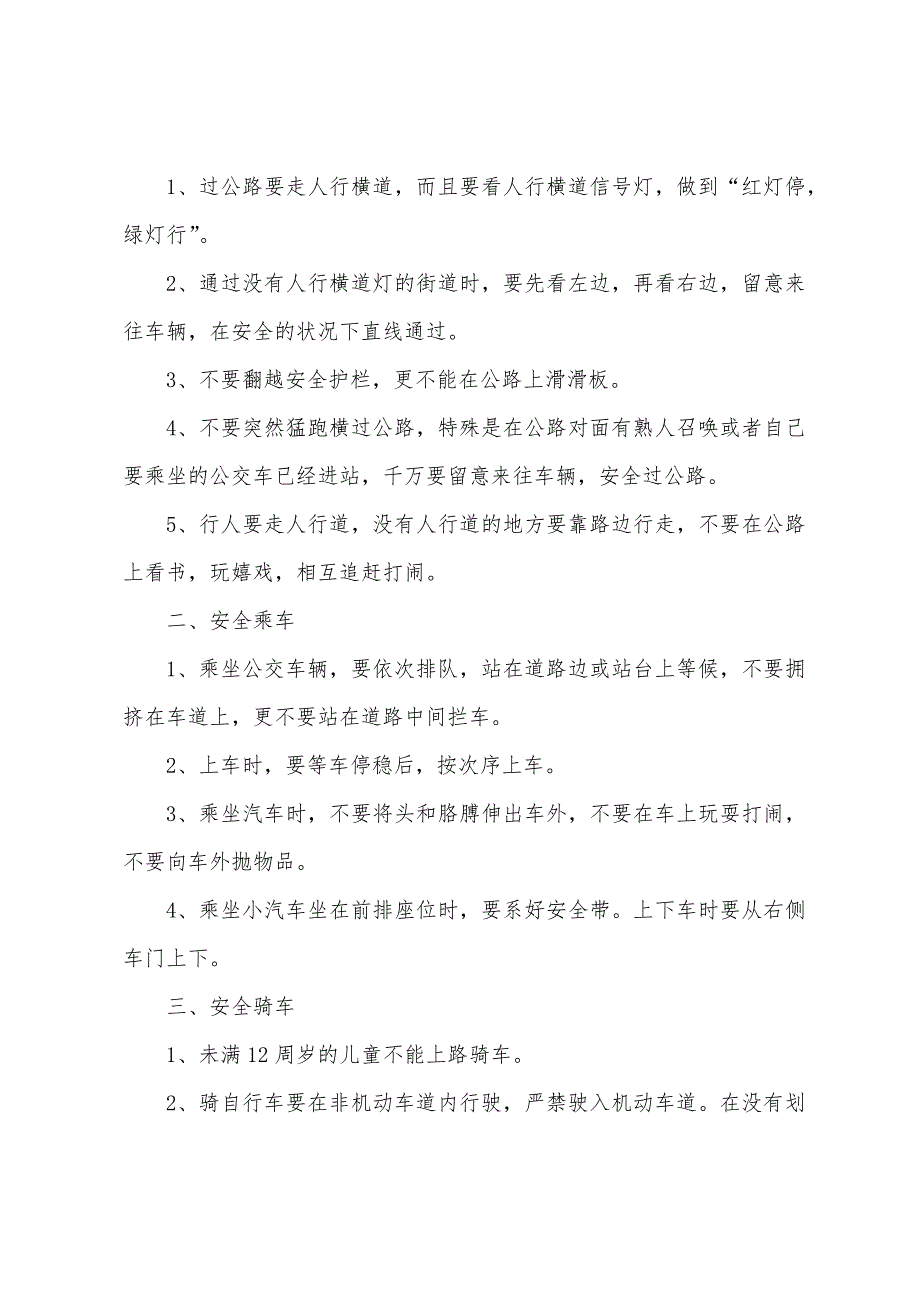 1、过公路要走人行横道，而且要看人行横道信号灯，做到“红灯停，绿灯行”。

2、通过没有人行横道灯的街道时，要先看左边，再看右边，留意来往车辆，在安全的状况下直线通过。

3、不要翻越安全护栏，更不能在公路上滑滑板。

4、不要突然猛跑横过公路，特殊是在公路对面有熟人召唤或者自己要乘坐的公交车已经进站，千万要留意来往车辆，安全过公路。

5、行人要走人行道，没有人行道的地方要靠路边行走，不要在公路上看书，玩嬉戏，相互追赶打闹。

二、安全乘车

1、乘坐公交车辆，要依次排队，站在道路边或站台上等候，不要拥挤在车道上，更不要站在道路中间拦车。

2、上车时，要等车停稳后，按次序上车。

3、乘坐汽车时，不要将头和胳膊伸出车外，不要在车上玩耍打闹，不要向车外抛物品。

4、乘坐小汽车坐在前排座位时，要系好安全带。上下车时要从右侧车门上下。

三、安全骑车

1、未满12周岁的儿童不能上路骑车。

2、骑自行车要在非机动车道内行驶，严禁驶入机动车道。在没有划